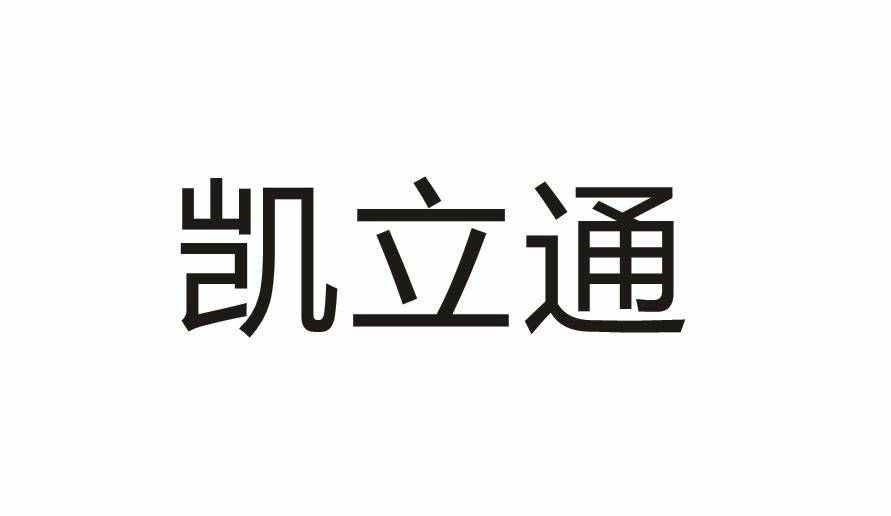 凯立通